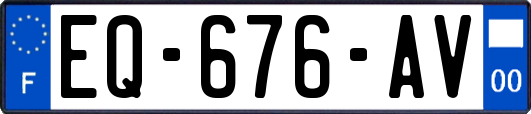 F
EQ-676-AV
00